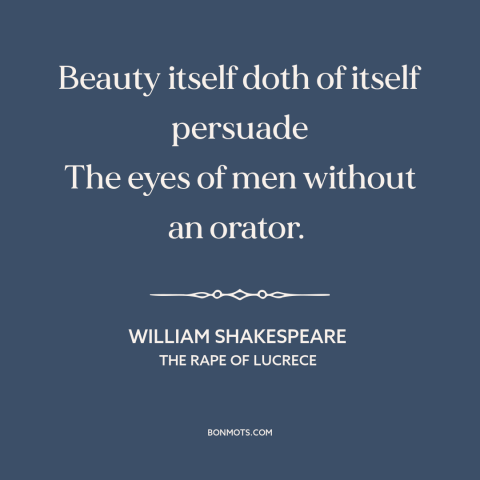 Beauty itself doth of itself persuade
The eyes of men without an orator.

WILLIAM SHAKESPEARE
THE RAPE OF LUCRECE

BONMOTS.COM